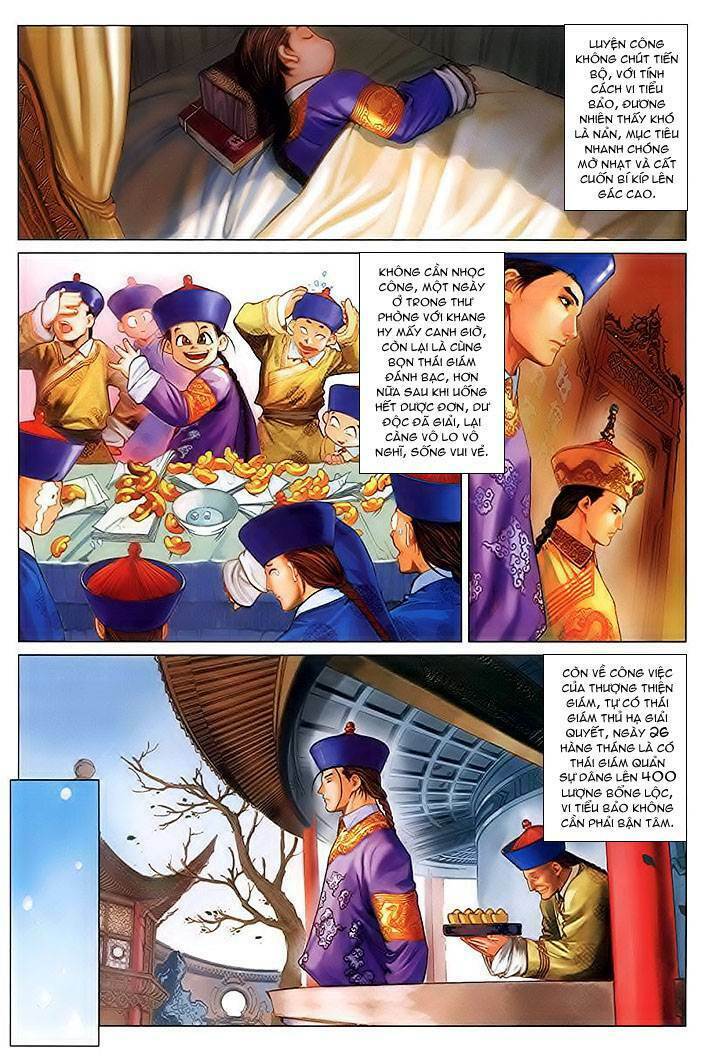 LUYỆN CÔNG KHÔNG CHÚT TIẾN BỘ, VỚI TÍNH CÁCH VI TIỂU BẢO, ĐƯƠNG NHIÊN THẤY KHÓ LÀ NẢN, MỤC TIÊU NHANH CHÓNG MỜ NHẠT VÀ CẤT CUỐN BÍ KÍP LÊN GÁC CAO.

KHÔNG CẦN NHỌC CÔNG, MỘT NGÀY Ở TRONG THƯ PHÒNG VỚI KHANG HY MẤY CANH GIỜ, CÒN LẠI LÀ CÙNG BỌN THÁI GIÁM ĐÁNH BẠC, HƠN NỮA SAU KHI UỐNG HẾT DƯỢC ĐƠN, DƯ ĐỘC ĐÃ GIẢI, LẠI CÀNG VÔ LO VÔ NGHĨ, SỐNG VUI VẺ.

CÒN VỀ CÔNG VIỆC CỦA THƯỢNG THIỆN GIÁM, TỰ CÓ THÁI GIÁM THỦ HẠ GIẢI QUYẾT, NGÀY 26 HÀNG THÁNG LÀ CÓ THÁI GIÁM QUẢN SỰ DÂNG LÊN 400 LƯỢNG BỔNG LỘC, VI TIỂU BẢO KHÔNG CẦN PHẢI BẬN TÂM.